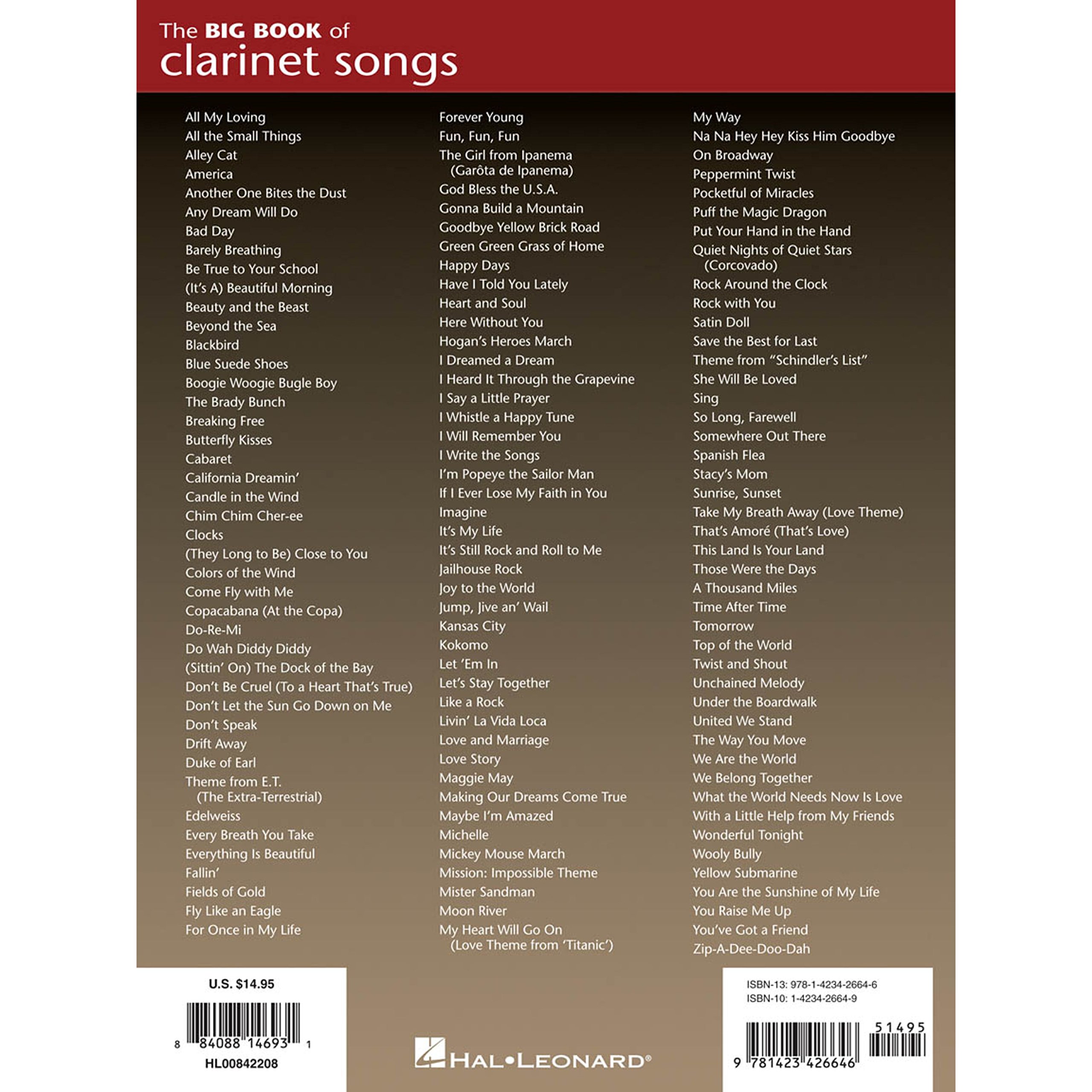 The BIG BOOK of
clarinet songs

All My Loving
All the Small Things
Alley Cat
America
Another One Bites the Dust
Any Dream Will Do
Bad Day
Barely Breathing
Be True to Your School
(It's A) Beautiful Morning
Beauty and the Beast
Beyond the Sea
Blackbird
Blue Suede Shoes
Boogie Woogie Bugle Boy
The Brady Bunch
Breaking Free
Butterfly Kisses
Cabaret
California Dreamin'
Candle in the Wind
Chim Chim Cher-ee
Clocks
(They Long to Be) Close to You
Colors of the Wind
Come Fly with Me
Copacabana (At the Copa)
Do-Re-Mi
Do Wah Diddy Diddy
(Sittin' On) The Dock of the Bay
Don't Be Cruel (To a Heart That's True)
Don't Let the Sun Go Down on Me
Don't Speak
Drift Away
Duke of Earl
Theme from E.T. (The Extra-Terrestrial)
Edelweiss
Every Breath You Take
Everything Is Beautiful
Fallin'
Fields of Gold
Fly Like an Eagle
For Once in My Life

Forever Young
Fun, Fun, Fun
The Girl from Ipanema (Garôta de Ipanema)
God Bless the U.S.A.
Gonna Build a Mountain
Goodbye Yellow Brick Road
Green Green Grass of Home
Happy Days
Have I Told You Lately
Heart and Soul
Here Without You
Hogan's Heroes March
I Dreamed a Dream
I Heard It Through the Grapevine
I Say a Little Prayer
I Whistle a Happy Tune
I Will Remember You
I Write the Songs
I'm Popeye the Sailor Man
If I Ever Lose My Faith in You
Imagine
It's My Life
It's Still Rock and Roll to Me
Jailhouse Rock
Joy to the World
Jump, Jive an' Wail
Kansas City
Kokomo
Let 'Em In
Let's Stay Together
Like a Rock
Livin' La Vida Loca
Love and Marriage
Love Story
Maggie May
Making Our Dreams Come True
Maybe I'm Amazed
Michelle
Mickey Mouse March
Mission: Impossible Theme
Mister Sandman
Moon River
My Heart Will Go On (Love Theme from 'Titanic')

My Way
Na Na Hey Hey Kiss Him Goodbye
On Broadway
Peppermint Twist
Pocketful of Miracles
Puff the Magic Dragon
Put Your Hand in the Hand
Quiet Nights of Quiet Stars (Corcovado)
Rock Around the Clock
Rock with You
Satin Doll
Save the Best for Last
Theme from "Schindler's List"
She Will Be Loved
Sing
So Long, Farewell
Somewhere Out There
Spanish Flea
Stacy's Mom
Sunrise, Sunset
Take My Breath Away (Love Theme)
That's Amoré (That's Love)
This Land Is Your Land
Those Were the Days
A Thousand Miles
Time After Time
Tomorrow
Top of the World
Twist and Shout
Unchained Melody
Under the Boardwalk
United We Stand
The Way You Move
We Are the World
We Belong Together
What the World Needs Now Is Love
With a Little Help from My Friends
Wonderful Tonight
Wooly Bully
Yellow Submarine
You Are the Sunshine of My Life
You Raise Me Up
You've Got a Friend
Zip-A-Dee-Doo-Dah

U.S. $14.95
8 84088 14693 1
HL00842208

HAL•LEONARD®

ISBN-13: 978-1-4234-2664-6
ISBN-10: 1-4234-2664-9
51495
9 781423 426646